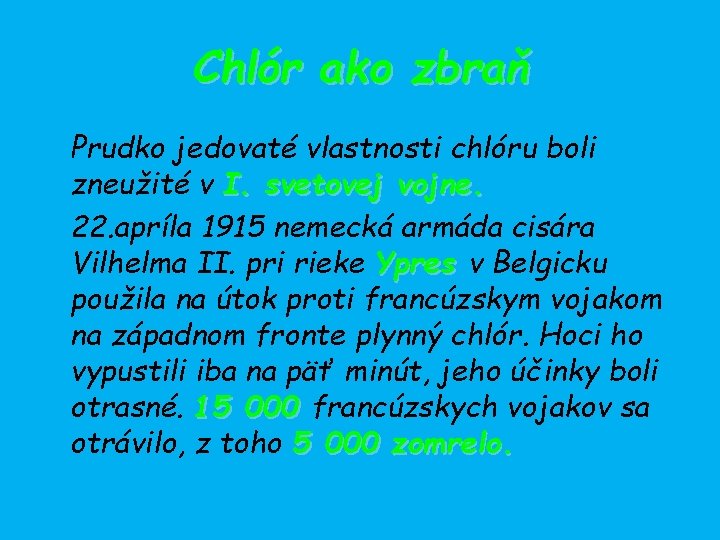 Chlór ako zbraň

Prudko jedovaté vlastnosti chlóru boli zneužité v I. svetovej vojne.

22.apríla 1915 nemecká armáda cisára Vilhelma II. pri rieke Ypres v Belgicku použila na útok proti francúzskym vojakom na západnom fronte plynný chlór. Hoci ho vypustili iba na päť minút, jeho účinky boli otrasné. 15 000 francúzskych vojakov sa otrávilo, z toho 5 000 zomrelo.